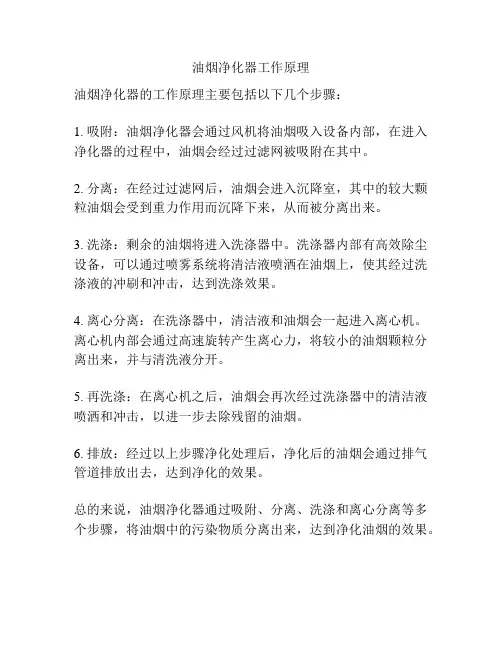 油烟净化器工作原理

油烟净化器的工作原理主要包括以下几个步骤：

1. 吸附：油烟净化器会通过风机将油烟吸入设备内部，在进入净化器的过程中，油烟会经过过滤网被吸附在其中。

2. 分离：在经过过滤网后，油烟会进入沉降室，其中的较大颗粒油烟会受到重力作用而沉降下来，从而被分离出来。

3. 洗涤：剩余的油烟将进入洗涤器中。洗涤器内部有高效除尘设备，可以通过喷雾系统将清洁液喷洒在油烟上，使其经过洗涤液的冲刷和冲击，达到洗涤效果。

4. 离心分离：在洗涤器中，清洁液和油烟会一起进入离心机。离心机内部会通过高速旋转产生离心力，将较小的油烟颗粒分离出来，并与清洗液分开。

5. 再洗涤：在离心机之后，油烟会再次经过洗涤器中的清洁液喷洒和冲击，以进一步去除残留的油烟。

6. 排放：经过以上步骤净化处理后，净化后的油烟会通过排气管道排放出去，达到净化的效果。

总的来说，油烟净化器通过吸附、分离、洗涤和离心分离等多个步骤，将油烟中的污染物质分离出来，达到净化油烟的效果。